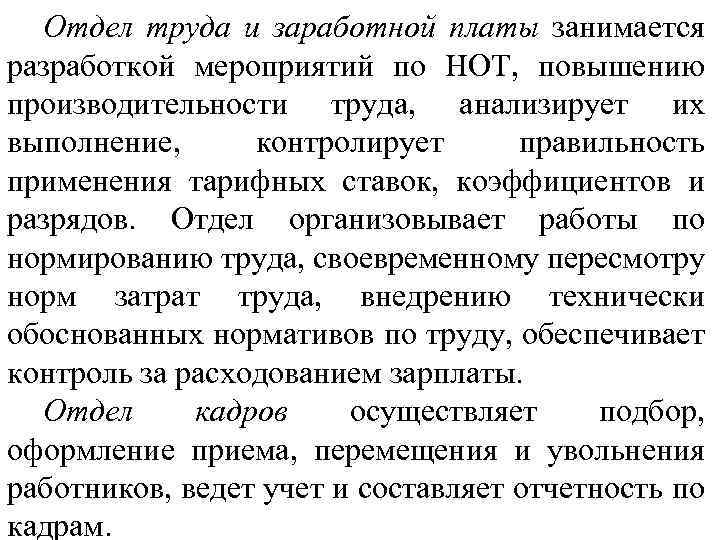 Отдел труда и заработной платы занимается разработкой мероприятий по НОТ, повышению производительности труда, анализирует их выполнение, контролирует правильность применения тарифных ставок, коэффициентов и разрядов. Отдел организовывает работы по нормированию труда, своевременному пересмотру норм затрат труда, внедрению технически обоснованных нормативов по труду, обеспечивает контроль за расходованием зарплаты.

Отдел кадров осуществляет подбор, оформление приема, перемещения и увольнения работников, ведет учет и составляет отчетность по кадрам.